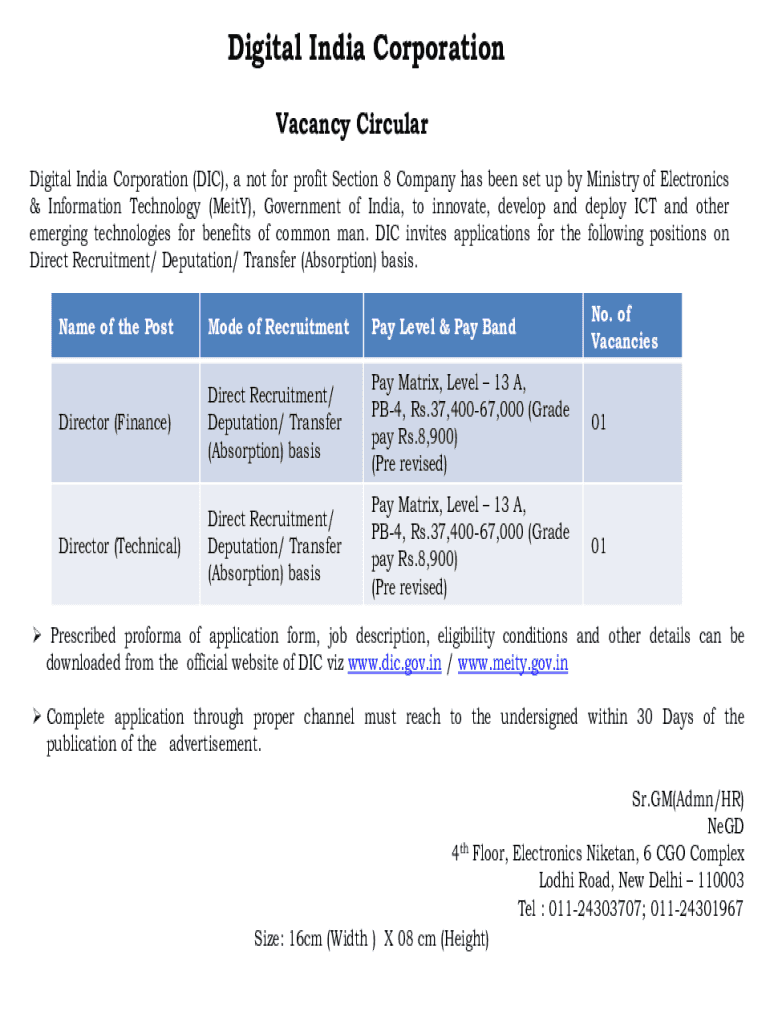 Digital India Corporation

Vacancy Circular

Digital India Corporation (DIC), a not for profit Section 8 Company has been set up by Ministry of Electronics & Information Technology (MeitY), Government of India, to innovate, develop and deploy ICT and other emerging technologies for benefits of common man. DIC invites applications for the following positions on Direct Recruitment/ Deputation/ Transfer (Absorption) basis.

| Name of the Post | Mode of Recruitment | Pay Level & Pay Band | No. of Vacancies |
|---|---|---|---|
| Director (Finance) | Direct Recruitment/ Deputation/ Transfer (Absorption) basis | Pay Matrix, Level – 13 A, PB-4, Rs.37,400-67,000 (Grade pay Rs.8,900) (Pre revised) | 01 |
| Director (Technical) | Direct Recruitment/ Deputation/ Transfer (Absorption) basis | Pay Matrix, Level – 13 A, PB-4, Rs.37,400-67,000 (Grade pay Rs.8,900) (Pre revised) | 01 |

➢ Prescribed proforma of application form, job description, eligibility conditions and other details can be downloaded from the official website of DIC viz www.dic.gov.in / www.meity.gov.in

➢ Complete application through proper channel must reach to the undersigned within 30 Days of the publication of the advertisement.

Sr.GM(Admn/HR)
NeGD
4$^{th}$ Floor, Electronics Niketan, 6 CGO Complex
Lodhi Road, New Delhi – 110003
Tel : 011-24303707; 011-24301967

Size: 16cm (Width ) X 08 cm (Height)